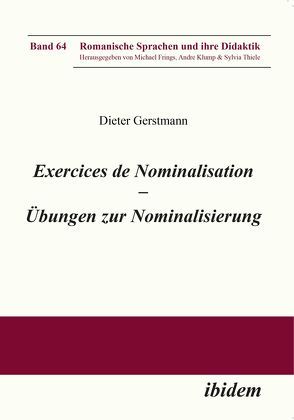 Band 64 Romanische Sprachen und ihre Didaktik
Herausgegeben von Michael Frings, Andre Klump & Sylvia Thiele

Dieter Gerstmann

Exercices de Nominalisation
–
Übungen zur Nominalisierung

ibidem